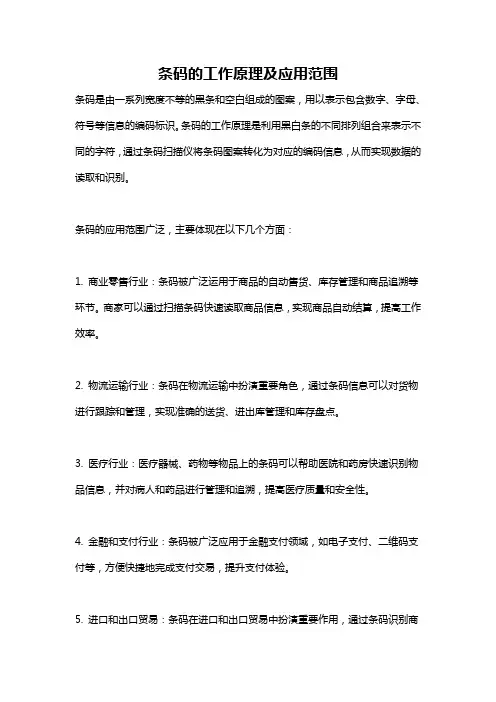 条码的工作原理及应用范围

条码是由一系列宽度不等的黑条和空白组成的图案，用以表示包含数字、字母、符号等信息的编码标识。条码的工作原理是利用黑白条的不同排列组合来表示不同的字符，通过条码扫描仪将条码图案转化为对应的编码信息，从而实现数据的读取和识别。

条码的应用范围广泛，主要体现在以下几个方面：

1. 商业零售行业：条码被广泛运用于商品的自动售货、库存管理和商品追溯等环节。商家可以通过扫描条码快速读取商品信息，实现商品自动结算，提高工作效率。

2. 物流运输行业：条码在物流运输中扮演重要角色，通过条码信息可以对货物进行跟踪和管理，实现准确的送货、进出库管理和库存盘点。

3. 医疗行业：医疗器械、药物等物品上的条码可以帮助医院和药房快速识别物品信息，并对病人和药品进行管理和追溯，提高医疗质量和安全性。

4. 金融和支付行业：条码被广泛应用于金融支付领域，如电子支付、二维码支付等，方便快捷地完成支付交易，提升支付体验。

5. 进口和出口贸易：条码在进口和出口贸易中扮演重要作用，通过条码识别商